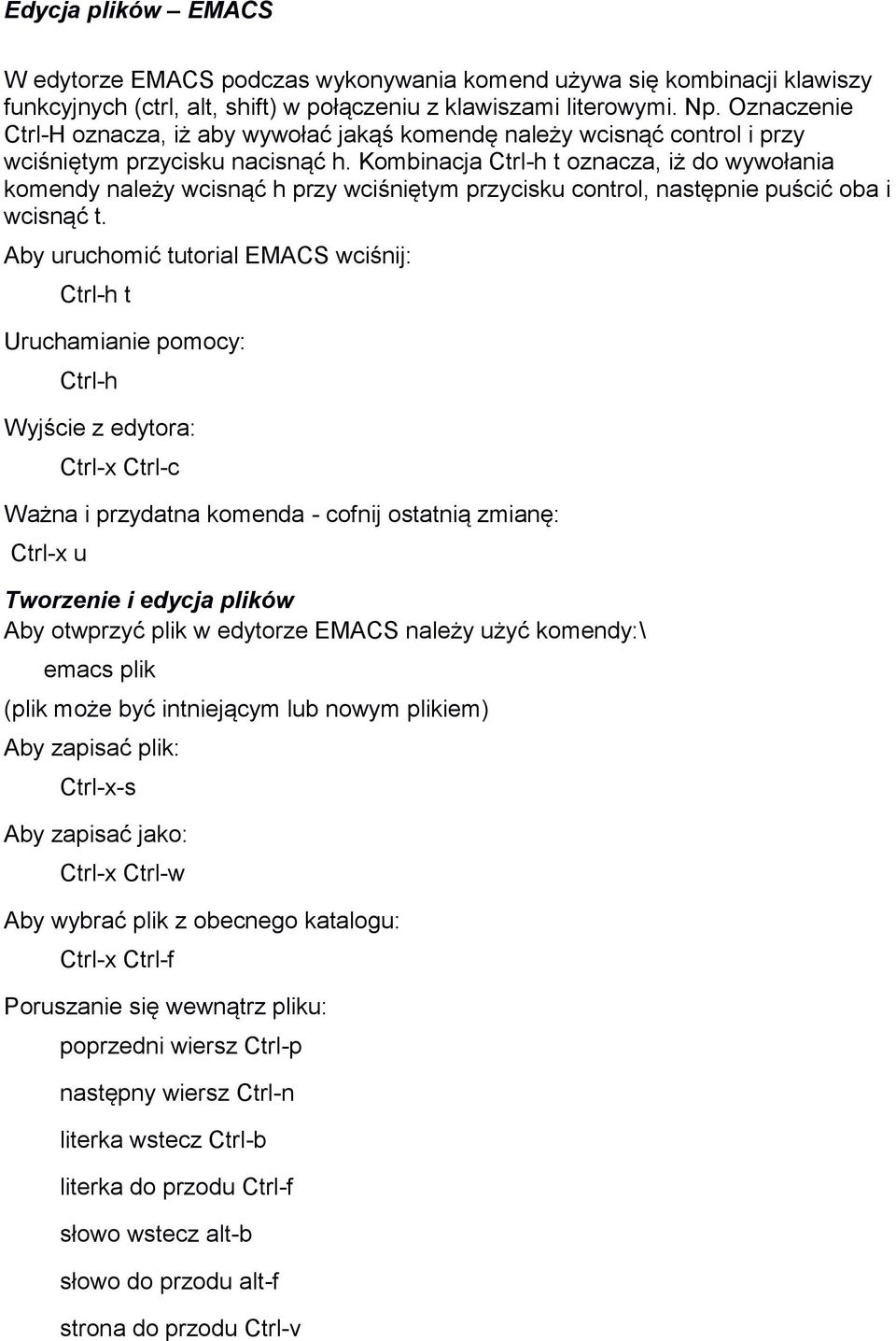 Edycja plików – EMACS

W edytorze EMACS podczas wykonywania komend używa się kombinacji klawiszy funkcyjnych (ctrl, alt, shift) w połączeniu z klawiszami literowymi. Np. Oznaczenie Ctrl-H oznacza, iż aby wywołać jakąś komendę należy wcisnąć control i przy wciśniętym przycisku nacisnąć h. Kombinacja Ctrl-h t oznacza, iż do wywołania komendy należy wcisnąć h przy wciśniętym przycisku control, następnie puścić oba i wcisnąć t.

Aby uruchomić tutorial EMACS wciśnij:

Ctrl-h t

Uruchamianie pomocy:

Ctrl-h

Wyjście z edytora:

Ctrl-x Ctrl-c

Ważna i przydatna komenda - cofnij ostatnią zmianę:

Ctrl-x u

Tworzenie i edycja plików

Aby otwprzyć plik w edytorze EMACS należy użyć komendy:\

emacs plik

(plik może być intniejącym lub nowym plikiem)

Aby zapisać plik:

Ctrl-x-s

Aby zapisać jako:

Ctrl-x Ctrl-w

Aby wybrać plik z obecnego katalogu:

Ctrl-x Ctrl-f

Poruszanie się wewnątrz pliku:

poprzedni wiersz Ctrl-p

następny wiersz Ctrl-n

literka wstecz Ctrl-b

literka do przodu Ctrl-f

słowo wstecz alt-b

słowo do przodu alt-f

strona do przodu Ctrl-v